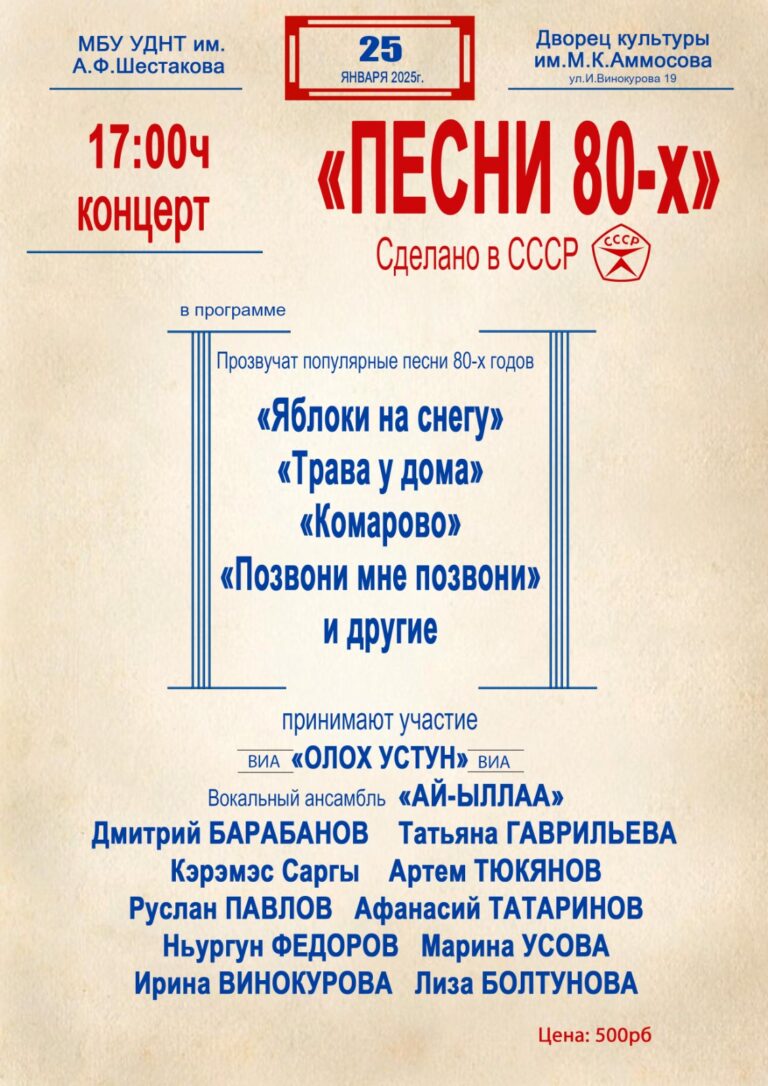 МБУ УДНТ им.
А.Ф.Шестакова

25
ЯНВАРЯ 2025г.

Дворец культуры
им.М.К.Аммосова
ул.И.Винокурова 19

17:00ч
концерт

«ПЕСНИ 80-х»

Сделано в СССР

СССР

в программе

Прозвучат популярные песни 80-х годов

«Яблоки на снегу»
«Трава у дома»
«Комарово»
«Позвони мне позвони»
и другие

принимают участие

ВИА «ОЛОХ УСТУН» ВИА

Вокальный ансамбль «АЙ-ЫЛЛАА»

Дмитрий БАРАБАНОВ Татьяна ГАВРИЛЬЕВА
Кэрэмэс Саргы Артем ТЮКЯНОВ
Руслан ПАВЛОВ Афанасий ТАТАРИНОВ
Ньургун ФЕДОРОВ Марина УСОВА
Ирина ВИНОКУРОВА Лиза БОЛТУНОВА

Цена: 500рб